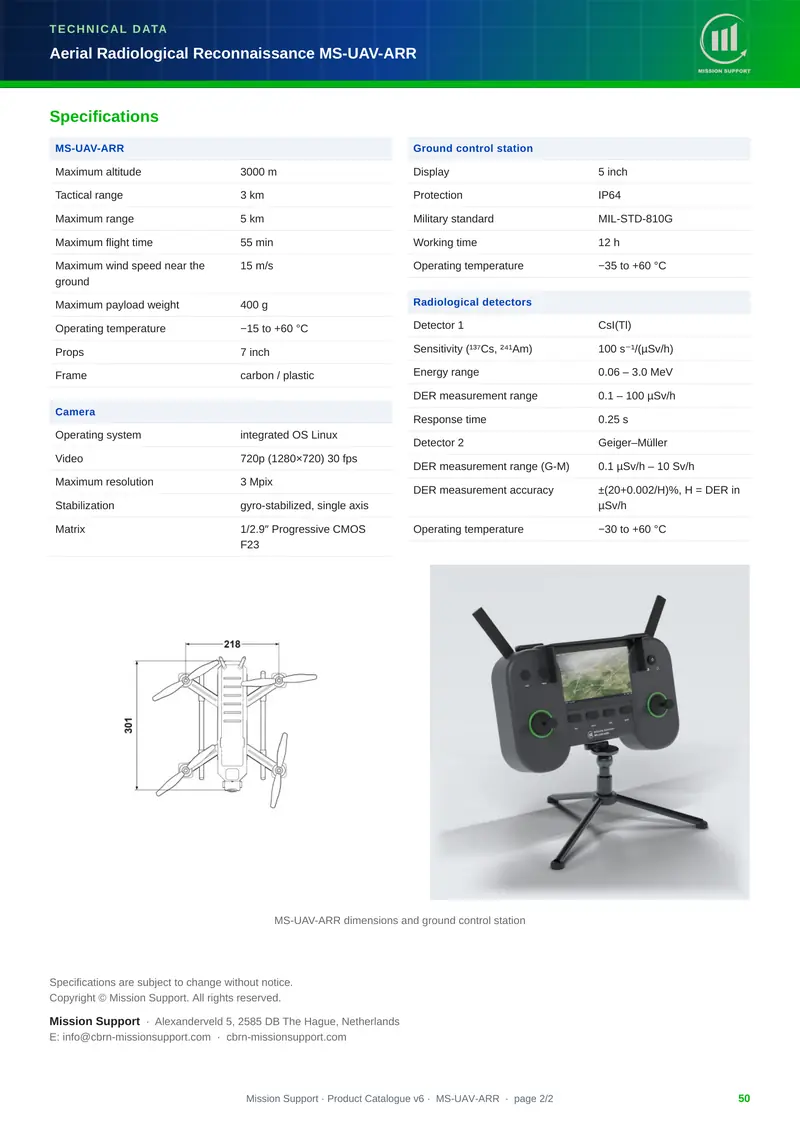 TECHNICAL DATA

Aerial Radiological Reconnaissance MS-UAV-ARR

MISSION SUPPORT

Specifications

| MS-UAV-ARR | |
|---|---|
| Maximum altitude | 3000 m |
| Tactical range | 3 km |
| Maximum range | 5 km |
| Maximum flight time | 55 min |
| Maximum wind speed near the ground | 15 m/s |
| Maximum payload weight | 400 g |
| Operating temperature | −15 to +60 °C |
| Props | 7 inch |
| Frame | carbon / plastic |

| Camera | |
|---|---|
| Operating system | integrated OS Linux |
| Video | 720p (1280×720) 30 fps |
| Maximum resolution | 3 Mpix |
| Stabilization | gyro-stabilized, single axis |
| Matrix | 1/2.9″ Progressive CMOS F23 |

| Ground control station | |
|---|---|
| Display | 5 inch |
| Protection | IP64 |
| Military standard | MIL-STD-810G |
| Working time | 12 h |
| Operating temperature | −35 to +60 °C |

| Radiological detectors | |
|---|---|
| Detector 1 | CsI(Tl) |
| Sensitivity ($^{137}$Cs, $^{241}$Am) | 100 s$^{-1}$/(µSv/h) |
| Energy range | 0.06 – 3.0 MeV |
| DER measurement range | 0.1 – 100 µSv/h |
| Response time | 0.25 s |
| Detector 2 | Geiger–Müller |
| DER measurement range (G-M) | 0.1 µSv/h – 10 Sv/h |
| DER measurement accuracy | ±(20+0.002/H)%, H = DER in µSv/h |
| Operating temperature | −30 to +60 °C |

218
301

MS-UAV-ARR dimensions and ground control station

Specifications are subject to change without notice.
Copyright © Mission Support. All rights reserved.

Mission Support · Alexanderveld 5, 2585 DB The Hague, Netherlands
E: info@cbrn-missionsupport.com · cbrn-missionsupport.com

Mission Support · Product Catalogue v6 · MS-UAV-ARR · page 2/2 50